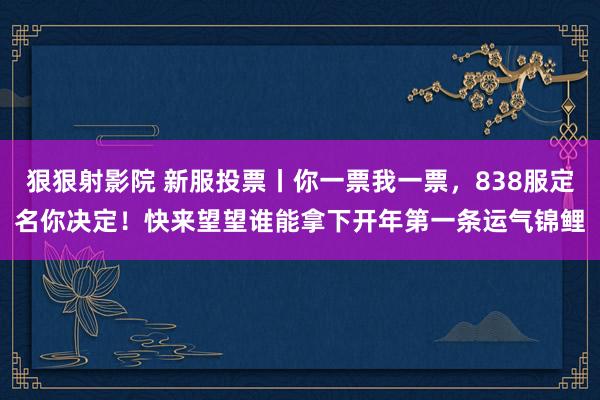 狠狠射影院 新服投票丨你一票我一票，838服定名你决定！快来望望谁能拿下开年第一条运气锦鲤